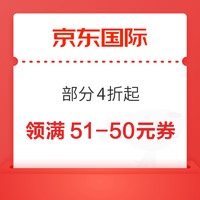 京东国际

部分4折起

领满 51-50元券